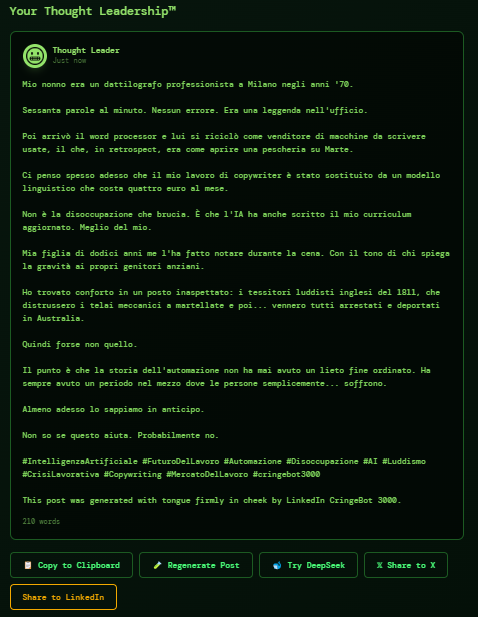 Your Thought Leadership™

Thought Leader
Just now

Mio nonno era un dattilografo professionista a Milano negli anni '70.

Sessanta parole al minuto. Nessun errore. Era una leggenda nell'ufficio.

Poi arrivò il word processor e lui si riciclò come venditore di macchine da scrivere usate, il che, in retrospect, era come aprire una pescheria su Marte.

Ci penso spesso adesso che il mio lavoro di copywriter è stato sostituito da un modello linguistico che costa quattro euro al mese.

Non è la disoccupazione che brucia. È che l'IA ha anche scritto il mio curriculum aggiornato. Meglio del mio.

Mia figlia di dodici anni me l'ha fatto notare durante la cena. Con il tono di chi spiega la gravità ai propri genitori anziani.

Ho trovato conforto in un posto inaspettato: i tessitori luddisti inglesi del 1811, che distrussero i telai meccanici a martellate e poi... vennero tutti arrestati e deportati in Australia.

Quindi forse non quello.

Il punto è che la storia dell'automazione non ha mai avuto un lieto fine ordinato. Ha sempre avuto un periodo nel mezzo dove le persone semplicemente... soffrono.

Almeno adesso lo sappiamo in anticipo.

Non so se questo aiuta. Probabilmente no.

#IntelligenzaArtificiale #FuturoDelLavoro #Automazione #Disoccupazione #AI #Luddismo #CrisiLavorativa #Copywriting #MercatoDelLavoro #cringebot3000

This post was generated with tongue firmly in cheek by LinkedIn CringeBot 3000.

210 words

Copy to Clipboard
Regenerate Post
Try DeepSeek
X Share to X
Share to LinkedIn